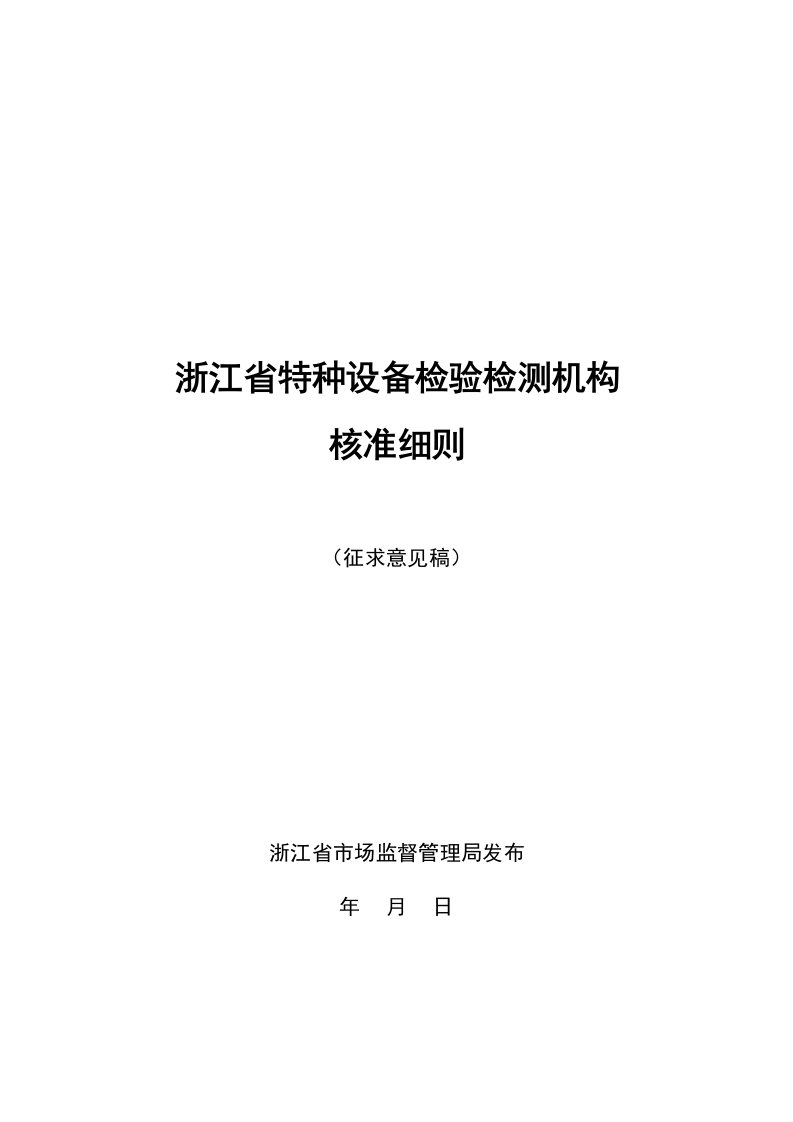 浙江省特种设备检验检测机构

核准细则

（征求意见稿）

浙江省市场监督管理局发布

年 月 日